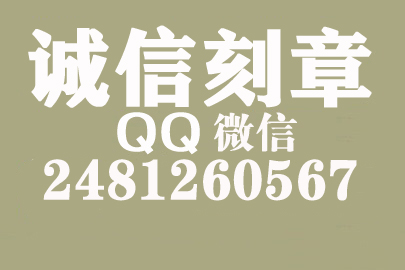 诚信刻章
QQ 微信
2481260567